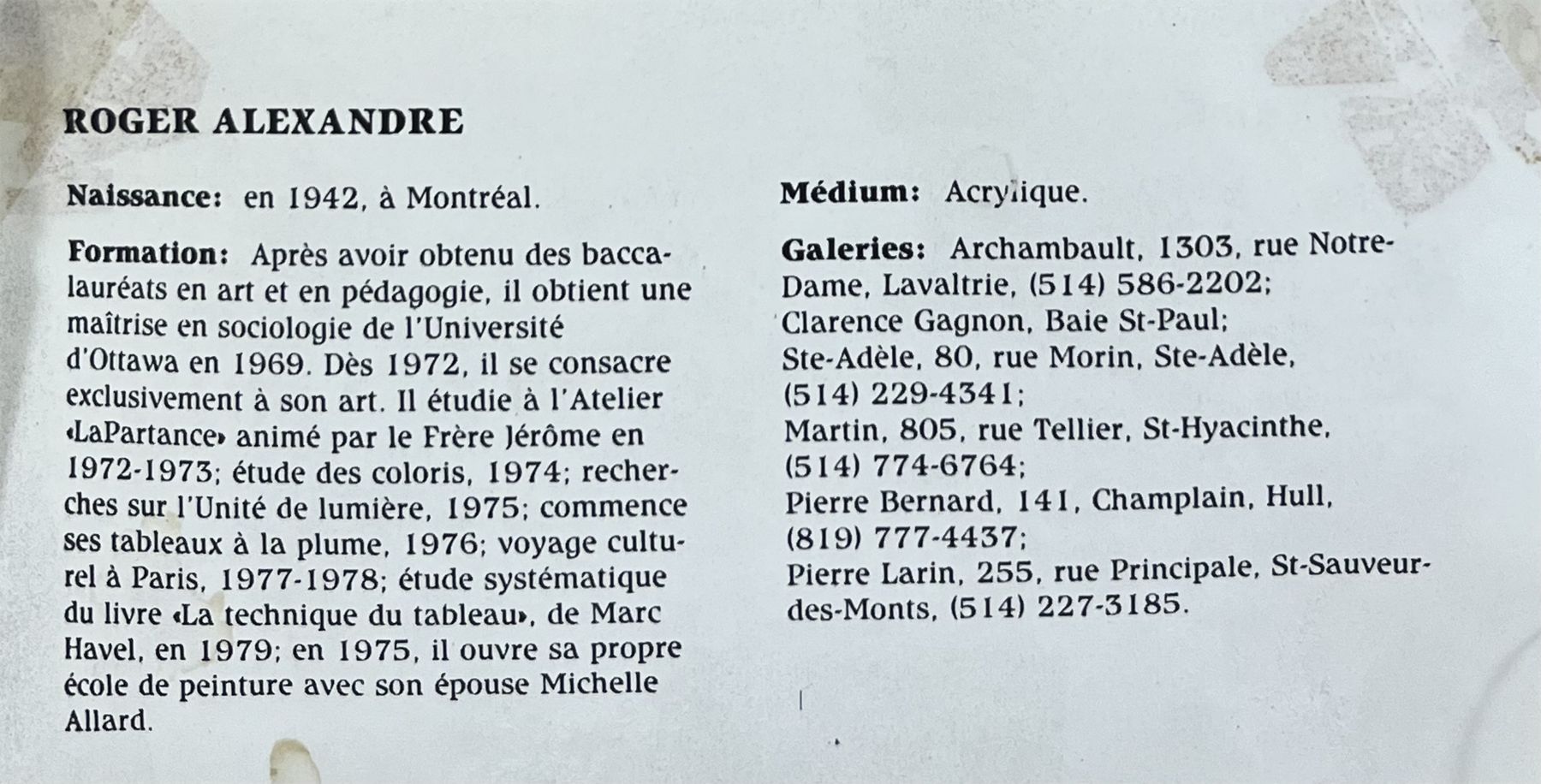 ROGER ALEXANDRE

Naissance: en 1942, à Montréal.

Formation: Après avoir obtenu des baccalauréats en art et en pédagogie, il obtient une maîtrise en sociologie de l'Université d'Ottawa en 1969. Dès 1972, il se consacre exclusivement à son art. Il étudie à l'Atelier «LaPartance» animé par le Frère Jérôme en 1972-1973; étude des coloris, 1974; recherches sur l'Unité de lumière, 1975; commence ses tableaux à la plume, 1976; voyage culturel à Paris, 1977-1978; étude systématique du livre «La technique du tableau», de Marc Havel, en 1979; en 1975, il ouvre sa propre école de peinture avec son épouse Michelle Allard.

Médium: Acrylique.

Galeries: Archambault, 1303, rue Notre-Dame, Lavaltrie, (514) 586-2202;
Clarence Gagnon, Baie St-Paul;
Ste-Adèle, 80, rue Morin, Ste-Adèle, (514) 229-4341;
Martin, 805, rue Tellier, St-Hyacinthe, (514) 774-6764;
Pierre Bernard, 141, Champlain, Hull, (819) 777-4437;
Pierre Larin, 255, rue Principale, St-Sauveur-des-Monts, (514) 227-3185.